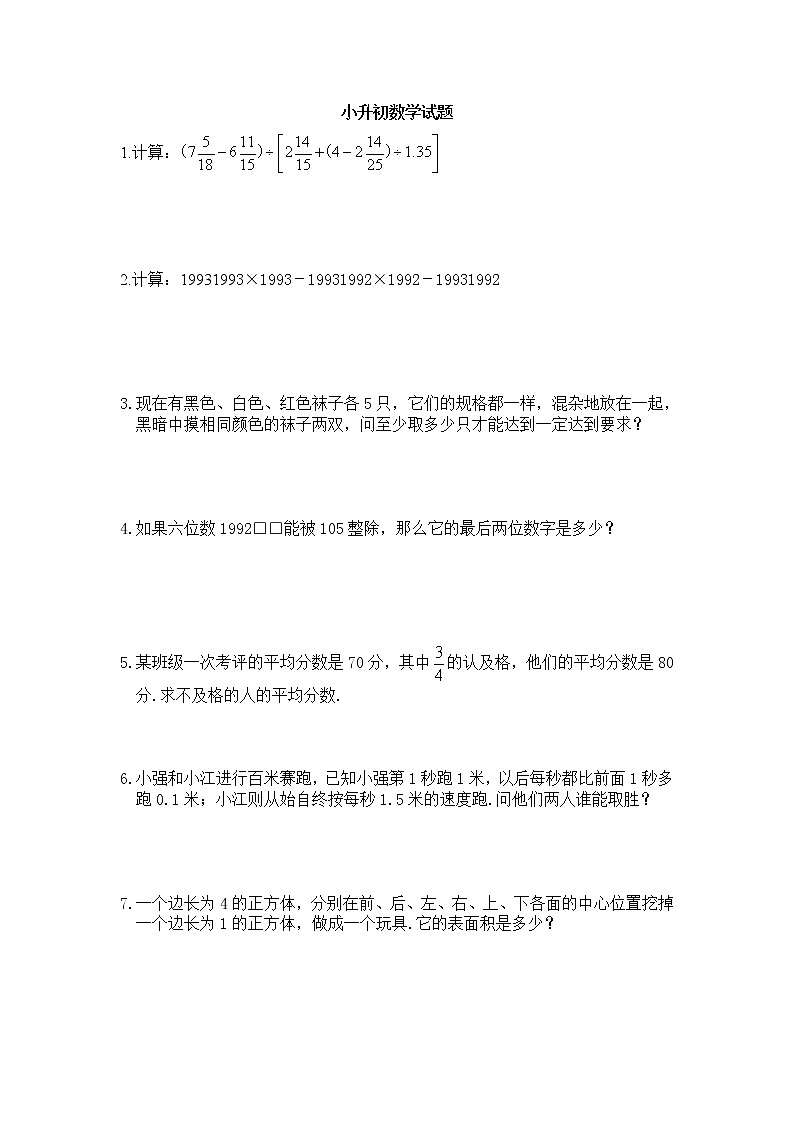 小升初数学试题

1.计算：$(7\frac{5}{18}-6\frac{11}{15})\div\left[2\frac{14}{15}+(4-2\frac{14}{25})\div1.35\right]$

2.计算：19931993×1993－19931992×1992－19931992

3.现在有黑色、白色、红色袜子各5只，它们的规格都一样，混杂地放在一起，黑暗中摸相同颜色的袜子两双，问至少取多少只才能达到一定达到要求？

4.如果六位数1992□□能被105整除，那么它的最后两位数字是多少？

5.某班级一次考评的平均分数是70分，其中$\frac{3}{4}$的认及格，他们的平均分数是80分.求不及格的人的平均分数.

6.小强和小江进行百米赛跑，已知小强第1秒跑1米，以后每秒都比前面1秒多跑0.1米；小江则从始自终按每秒1.5米的速度跑.问他们两人谁能取胜？

7.一个边长为4的正方体，分别在前、后、左、右、上、下各面的中心位置挖掉一个边长为1的正方体，做成一个玩具.它的表面积是多少？